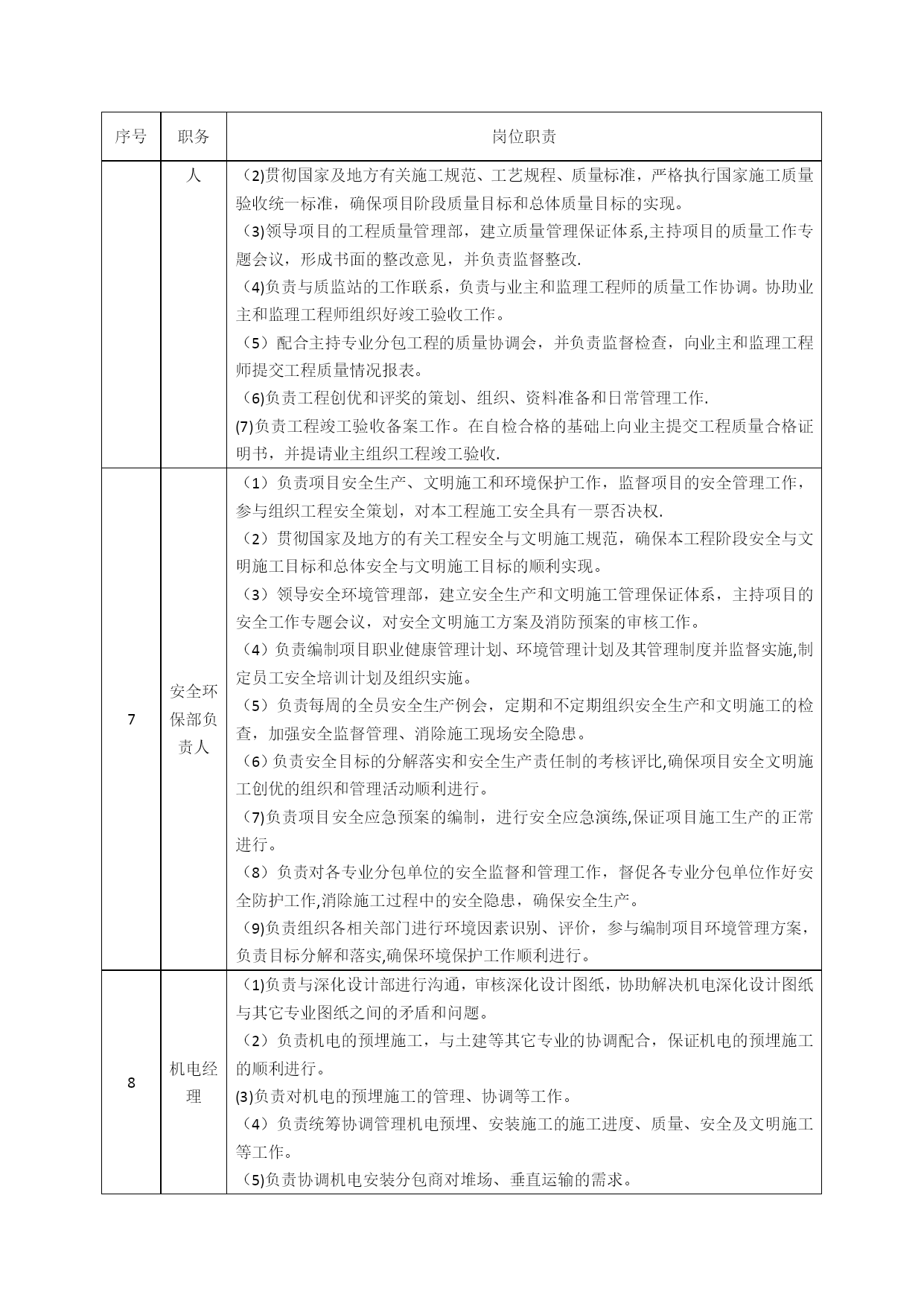 | 序号 | 职务 | 岗位职责 |
|---|---|---|
| | 人 | （2)贯彻国家及地方有关施工规范、工艺规程、质量标准，严格执行国家施工质量验收统一标准，确保项目阶段质量目标和总体质量目标的实现。<br>（3)领导项目的工程质量管理部，建立质量管理保证体系,主持项目的质量工作专题会议，形成书面的整改意见，并负责监督整改.<br>（4)负责与质监站的工作联系，负责与业主和监理工程师的质量工作协调。协助业主和监理工程师组织好竣工验收工作。<br>（5）配合主持专业分包工程的质量协调会，并负责监督检查，向业主和监理工程师提交工程质量情况报表。<br>（6)负责工程创优和评奖的策划、组织、资料准备和日常管理工作.<br>(7)负责工程竣工验收备案工作。在自检合格的基础上向业主提交工程质量合格证明书，并提请业主组织工程竣工验收. |
| 7 | 安全环保部负责人 | （1）负责项目安全生产、文明施工和环境保护工作，监督项目的安全管理工作，参与组织工程安全策划，对本工程施工安全具有一票否决权.<br>（2）贯彻国家及地方的有关工程安全与文明施工规范，确保本工程阶段安全与文明施工目标和总体安全与文明施工目标的顺利实现。<br>（3）领导安全环境管理部，建立安全生产和文明施工管理保证体系，主持项目的安全工作专题会议，对安全文明施工方案及消防预案的审核工作。<br>（4）负责编制项目职业健康管理计划、环境管理计划及其管理制度并监督实施,制定员工安全培训计划及组织实施。<br>（5）负责每周的全员安全生产例会，定期和不定期组织安全生产和文明施工的检查，加强安全监督管理、消除施工现场安全隐患。<br>（6)负责安全目标的分解落实和安全生产责任制的考核评比,确保项目安全文明施工创优的组织和管理活动顺利进行。<br>（7)负责项目安全应急预案的编制，进行安全应急演练,保证项目施工生产的正常进行。<br>（8）负责对各专业分包单位的安全监督和管理工作，督促各专业分包单位作好安全防护工作,消除施工过程中的安全隐患，确保安全生产。<br>（9)负责组织各相关部门进行环境因素识别、评价，参与编制项目环境管理方案，负责目标分解和落实,确保环境保护工作顺利进行。 |
| 8 | 机电经理 | （1)负责与深化设计部进行沟通，审核深化设计图纸，协助解决机电深化设计图纸与其它专业图纸之间的矛盾和问题。<br>（2）负责机电的预埋施工，与土建等其它专业的协调配合，保证机电的预埋施工的顺利进行。<br>(3)负责对机电的预埋施工的管理、协调等工作。<br>（4）负责统筹协调管理机电预埋、安装施工的施工进度、质量、安全及文明施工等工作。<br>（5)负责协调机电安装分包商对堆场、垂直运输的需求。 |